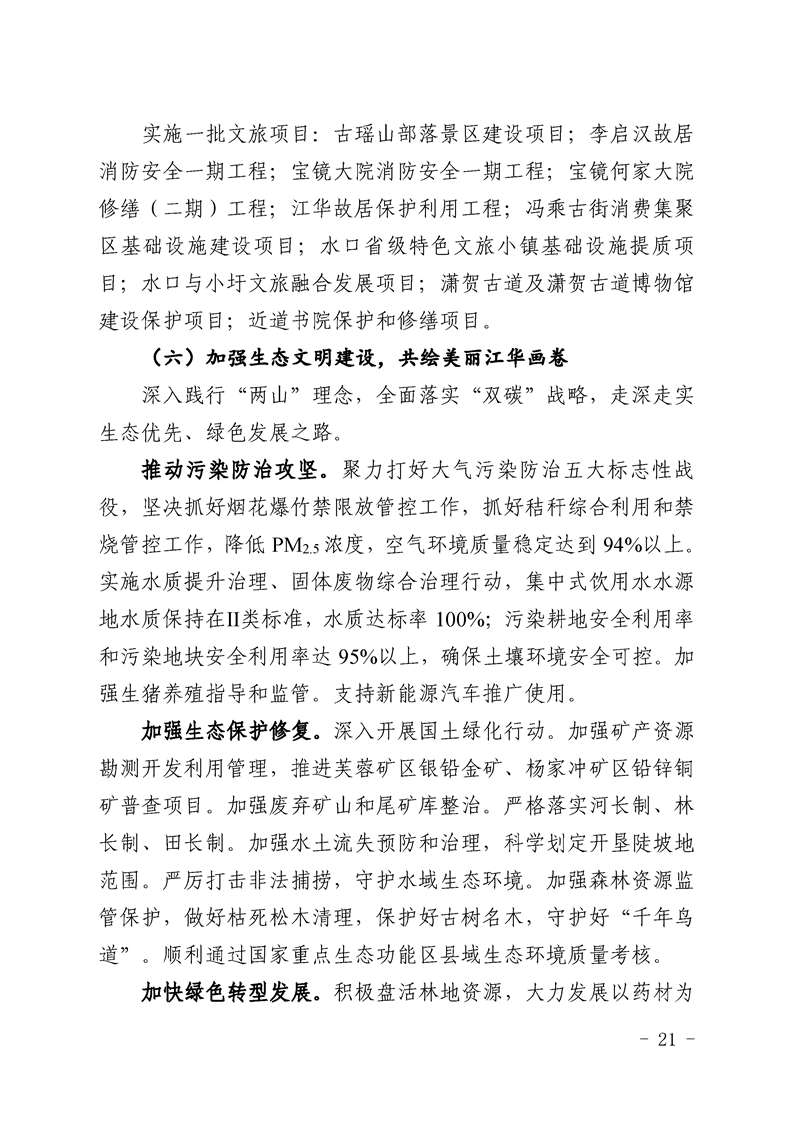 实施一批文旅项目：古瑶山部落景区建设项目；李启汉故居消防安全一期工程；宝镜大院消防安全一期工程；宝镜何家大院修缮（二期）工程；江华故居保护利用工程；冯乘古街消费集聚区基础设施建设项目；水口省级特色文旅小镇基础设施提质项目；水口与小圩文旅融合发展项目；潇贺古道及潇贺古道博物馆建设保护项目；近道书院保护和修缮项目。

（六）加强生态文明建设，共绘美丽江华画卷

深入践行“两山”理念，全面落实“双碳”战略，走深走实生态优先、绿色发展之路。

推动污染防治攻坚。聚力打好大气污染防治五大标志性战役，坚决抓好烟花爆竹禁限放管控工作，抓好秸秆综合利用和禁烧管控工作，降低 $PM_{2.5}$ 浓度，空气环境质量稳定达到 94%以上。实施水质提升治理、固体废物综合治理行动，集中式饮用水水源地水质保持在II类标准，水质达标率 100%；污染耕地安全利用率和污染地块安全利用率达 95%以上，确保土壤环境安全可控。加强生猪养殖指导和监管。支持新能源汽车推广使用。

加强生态保护修复。深入开展国土绿化行动。加强矿产资源勘测开发利用管理，推进芙蓉矿区银铅金矿、杨家冲矿区铅锌铜矿普查项目。加强废弃矿山和尾矿库整治。严格落实河长制、林长制、田长制。加强水土流失预防和治理，科学划定开垦陡坡地范围。严厉打击非法捕捞，守护水域生态环境。加强森林资源监管保护，做好枯死松木清理，保护好古树名木，守护好“千年鸟道”。顺利通过国家重点生态功能区县域生态环境质量考核。

加快绿色转型发展。积极盘活林地资源，大力发展以药材为

- 21 -